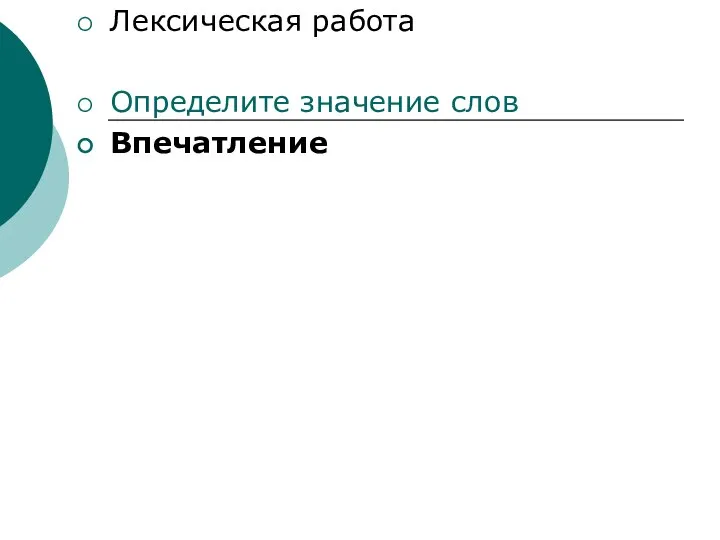 Лексическая работа

Определите значение слов

Впечатление